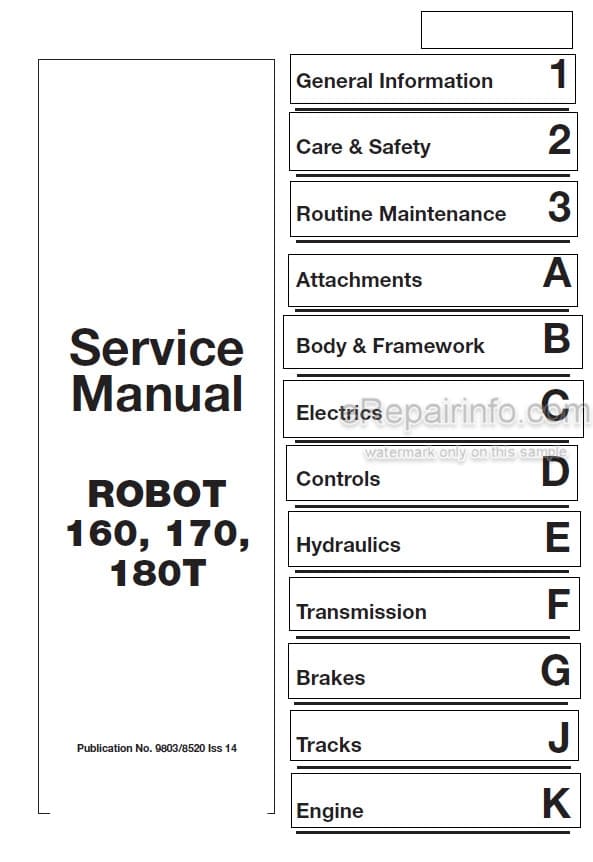 Service Manual

ROBOT 160, 170, 180T

Publication No. 9803/8520 Iss 14

General Information 1

Care & Safety 2

Routine Maintenance 3

Attachments A

Body & Framework B

Electrics C

eRepairinfo.com
watermark only on this sample

Controls D

Hydraulics E

Transmission F

Brakes G

Tracks J

Engine K